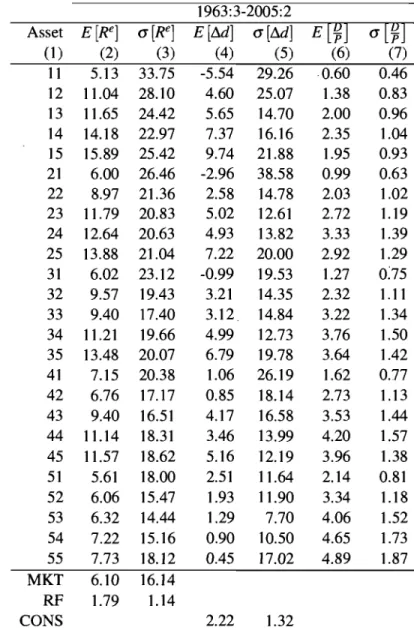 | | 1963:3-2005:2 | | | | | |
|---|---|---|---|---|---|---|
| Asset | $E[R^e]$ | $\sigma[R^e]$ | $E[\Delta d]$ | $\sigma[\Delta d]$ | $E\left[\frac{D}{P}\right]$ | $\sigma\left[\frac{D}{P}\right]$ |
| (1) | (2) | (3) | (4) | (5) | (6) | (7) |
| 11 | 5.13 | 33.75 | -5.54 | 29.26 | 0.60 | 0.46 |
| 12 | 11.04 | 28.10 | 4.60 | 25.07 | 1.38 | 0.83 |
| 13 | 11.65 | 24.42 | 5.65 | 14.70 | 2.00 | 0.96 |
| 14 | 14.18 | 22.97 | 7.37 | 16.16 | 2.35 | 1.04 |
| 15 | 15.89 | 25.42 | 9.74 | 21.88 | 1.95 | 0.93 |
| 21 | 6.00 | 26.46 | -2.96 | 38.58 | 0.99 | 0.63 |
| 22 | 8.97 | 21.36 | 2.58 | 14.78 | 2.03 | 1.02 |
| 23 | 11.79 | 20.83 | 5.02 | 12.61 | 2.72 | 1.19 |
| 24 | 12.64 | 20.63 | 4.93 | 13.82 | 3.33 | 1.39 |
| 25 | 13.88 | 21.04 | 7.22 | 20.00 | 2.92 | 1.29 |
| 31 | 6.02 | 23.12 | -0.99 | 19.53 | 1.27 | 0.75 |
| 32 | 9.57 | 19.43 | 3.21 | 14.35 | 2.32 | 1.11 |
| 33 | 9.40 | 17.40 | 3.12 | 14.84 | 3.22 | 1.34 |
| 34 | 11.21 | 19.66 | 4.99 | 12.73 | 3.76 | 1.50 |
| 35 | 13.48 | 20.07 | 6.79 | 19.78 | 3.64 | 1.42 |
| 41 | 7.15 | 20.38 | 1.06 | 26.19 | 1.62 | 0.77 |
| 42 | 6.76 | 17.17 | 0.85 | 18.14 | 2.73 | 1.13 |
| 43 | 9.40 | 16.51 | 4.17 | 16.58 | 3.53 | 1.44 |
| 44 | 11.14 | 18.31 | 3.46 | 13.99 | 4.20 | 1.57 |
| 45 | 11.57 | 18.62 | 5.16 | 12.19 | 3.96 | 1.38 |
| 51 | 5.61 | 18.00 | 2.51 | 11.64 | 2.14 | 0.81 |
| 52 | 6.06 | 15.47 | 1.93 | 11.90 | 3.34 | 1.18 |
| 53 | 6.32 | 14.44 | 1.29 | 7.70 | 4.06 | 1.52 |
| 54 | 7.22 | 15.16 | 0.90 | 10.50 | 4.65 | 1.73 |
| 55 | 7.73 | 18.12 | 0.45 | 17.02 | 4.89 | 1.87 |
| MKT | 6.10 | 16.14 | | | | |
| RF | 1.79 | 1.14 | | | | |
| CONS | | | 2.22 | 1.32 | | |